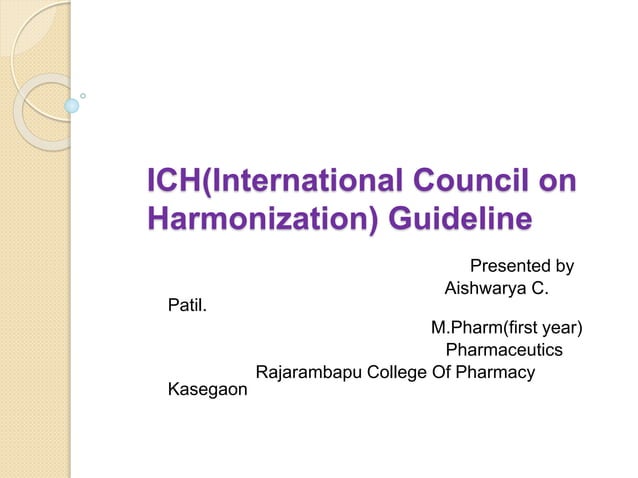 ICH(International Council on Harmonization) Guideline

Presented by
Aishwarya C. Patil.
M.Pharm(first year)
Pharmaceutics
Rajarambapu College Of Pharmacy Kasegaon